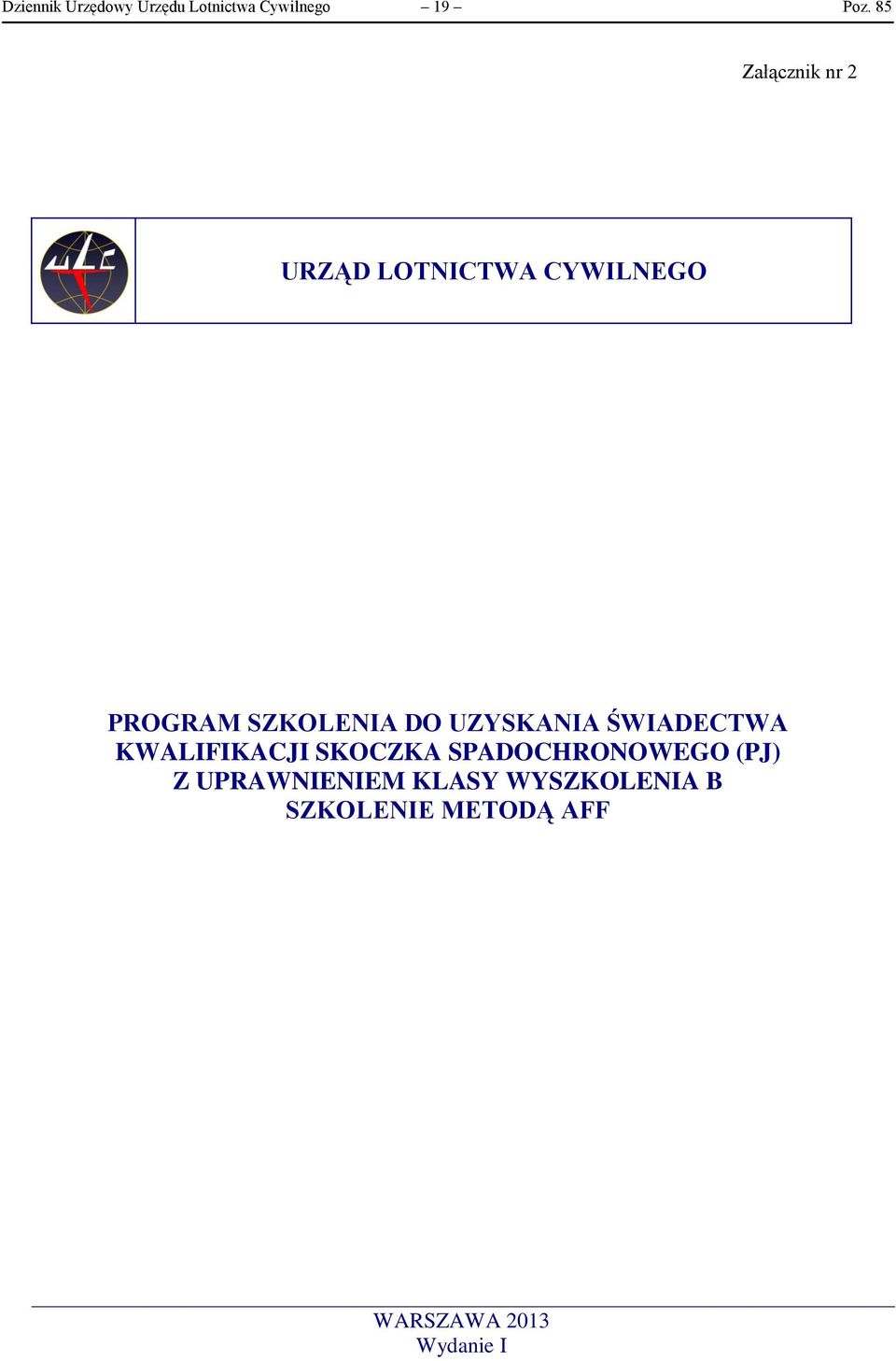 Dziennik Urzędowy Urzędu Lotnictwa Cywilnego – 19 – Poz. 85

Załącznik nr 2

ULC

URZĄD LOTNICTWA CYWILNEGO

PROGRAM SZKOLENIA DO UZYSKANIA ŚWIADECTWA KWALIFIKACJI SKOCZKA SPADOCHRONOWEGO (PJ) Z UPRAWNIENIEM KLASY WYSZKOLENIA B SZKOLENIE METODĄ AFF

WARSZAWA 2013
Wydanie I